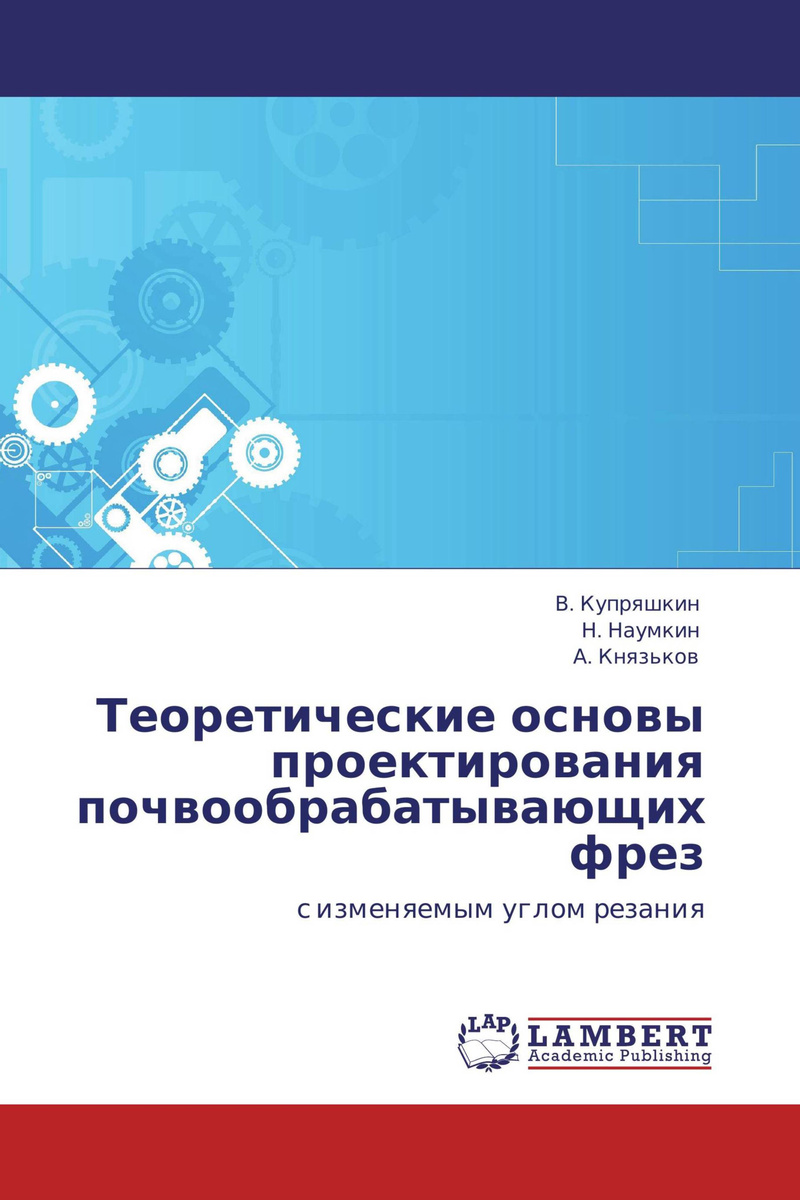 В. Купряшкин
Н. Наумкин
А. Князьков

Теоретические основы проектирования почвообрабатывающих фрез

с изменяемым углом резания

LAP
LAMBERT
Academic Publishing